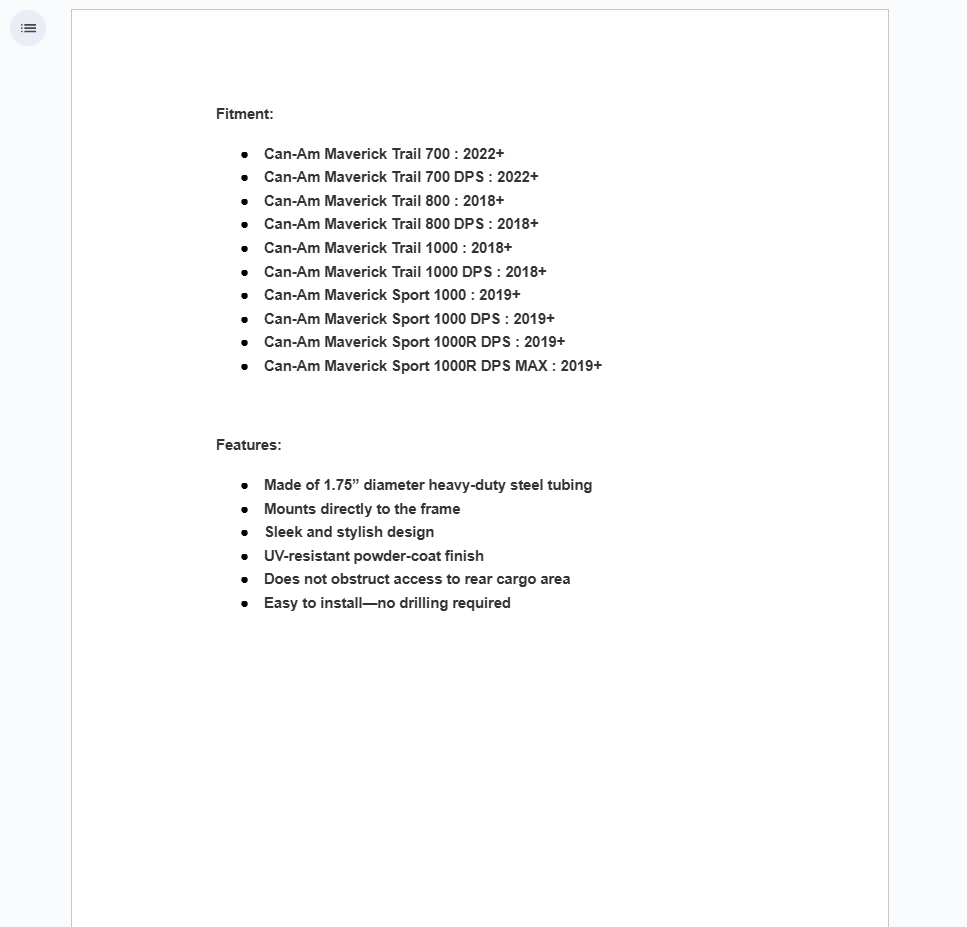 Fitment:

- Can-Am Maverick Trail 700 : 2022+
- Can-Am Maverick Trail 700 DPS : 2022+
- Can-Am Maverick Trail 800 : 2018+
- Can-Am Maverick Trail 800 DPS : 2018+
- Can-Am Maverick Trail 1000 : 2018+
- Can-Am Maverick Trail 1000 DPS : 2018+
- Can-Am Maverick Sport 1000 : 2019+
- Can-Am Maverick Sport 1000 DPS : 2019+
- Can-Am Maverick Sport 1000R DPS : 2019+
- Can-Am Maverick Sport 1000R DPS MAX : 2019+

Features:

- Made of 1.75” diameter heavy-duty steel tubing
- Mounts directly to the frame
- Sleek and stylish design
- UV-resistant powder-coat finish
- Does not obstruct access to rear cargo area
- Easy to install—no drilling required